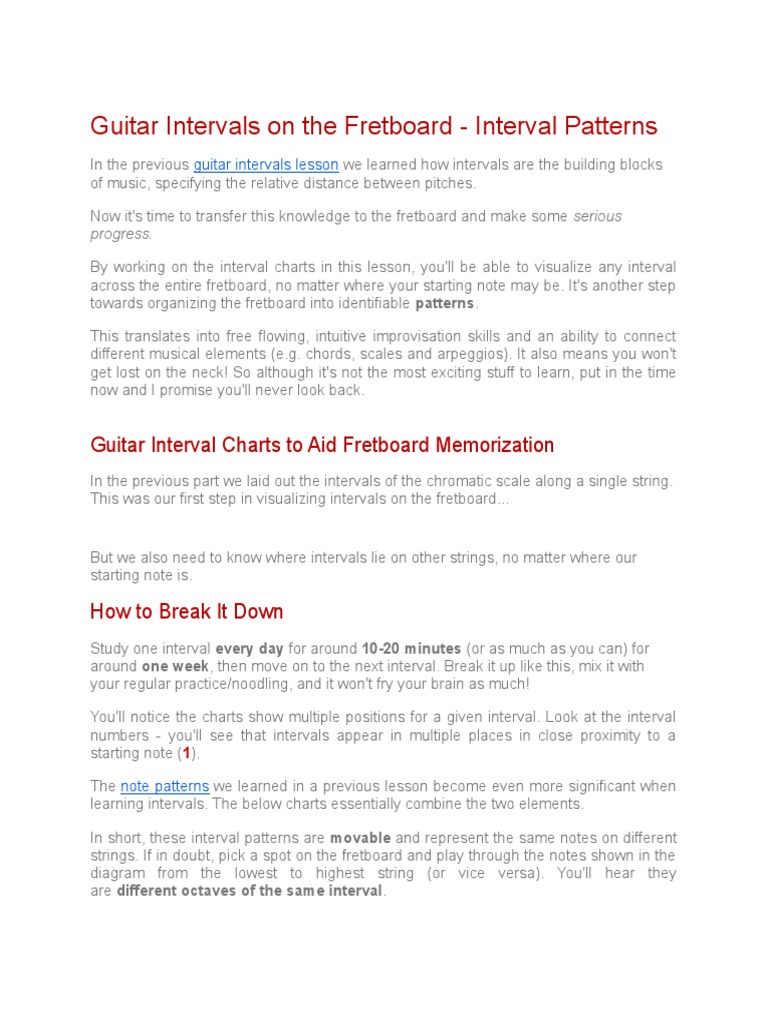 Guitar Intervals on the Fretboard - Interval Patterns

In the previous guitar intervals lesson we learned how intervals are the building blocks of music, specifying the relative distance between pitches.

Now it's time to transfer this knowledge to the fretboard and make some serious progress.

By working on the interval charts in this lesson, you'll be able to visualize any interval across the entire fretboard, no matter where your starting note may be. It's another step towards organizing the fretboard into identifiable patterns.

This translates into free flowing, intuitive improvisation skills and an ability to connect different musical elements (e.g. chords, scales and arpeggios). It also means you won't get lost on the neck! So although it's not the most exciting stuff to learn, put in the time now and I promise you'll never look back.

Guitar Interval Charts to Aid Fretboard Memorization

In the previous part we laid out the intervals of the chromatic scale along a single string. This was our first step in visualizing intervals on the fretboard...

But we also need to know where intervals lie on other strings, no matter where our starting note is.

How to Break It Down

Study one interval every day for around 10-20 minutes (or as much as you can) for around one week, then move on to the next interval. Break it up like this, mix it with your regular practice/noodling, and it won't fry your brain as much!

You'll notice the charts show multiple positions for a given interval. Look at the interval numbers - you'll see that intervals appear in multiple places in close proximity to a starting note (1).

The note patterns we learned in a previous lesson become even more significant when learning intervals. The below charts essentially combine the two elements.

In short, these interval patterns are movable and represent the same notes on different strings. If in doubt, pick a spot on the fretboard and play through the notes shown in the diagram from the lowest to highest string (or vice versa). You'll hear they are different octaves of the same interval.